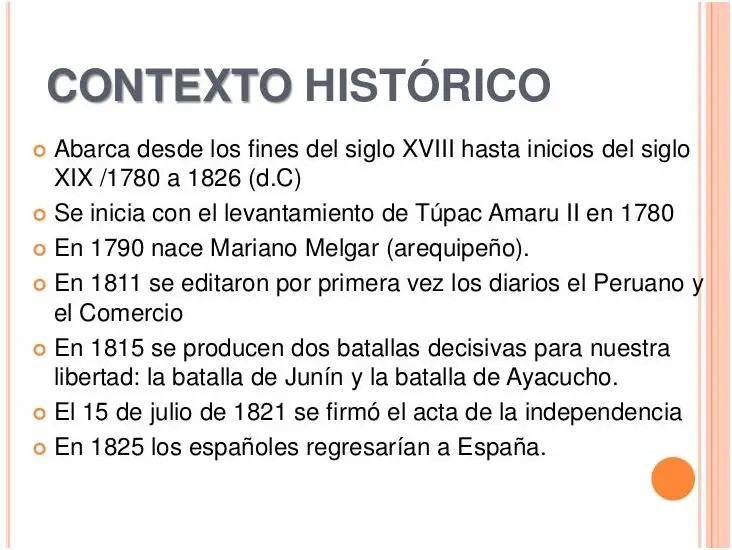 CONTEXTO HISTÓRICO

Abarca desde los fines del siglo XVIII hasta inicios del siglo XIX /1780 a 1826 (d.C)

Se inicia con el levantamiento de Túpac Amaru II en 1780

En 1790 nace Mariano Melgar (arequipeño).

En 1811 se editaron por primera vez los diarios el Peruano y el Comercio

En 1815 se producen dos batallas decisivas para nuestra libertad: la batalla de Junín y la batalla de Ayacucho.

El 15 de julio de 1821 se firmó el acta de la independencia

En 1825 los españoles regresarían a España.